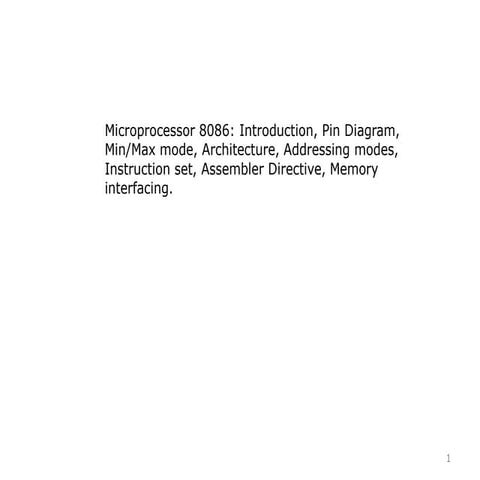 Microprocessor 8086: Introduction, Pin Diagram, Min/Max mode, Architecture, Addressing modes, Instruction set, Assembler Directive, Memory interfacing.

1